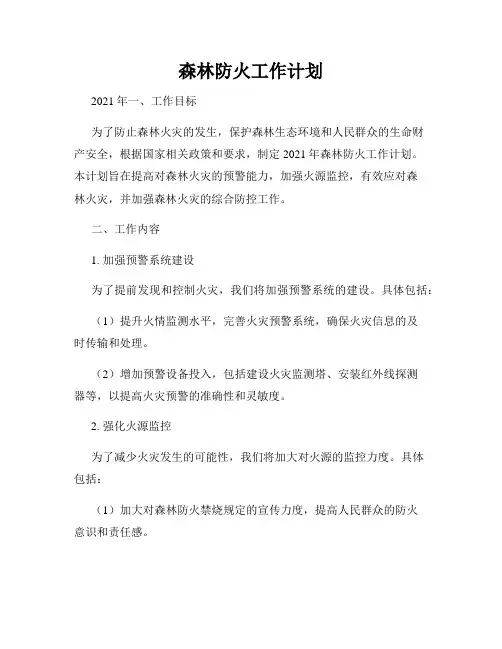 森林防火工作计划

2021年一、工作目标

为了防止森林火灾的发生，保护森林生态环境和人民群众的生命财产安全，根据国家相关政策和要求，制定2021年森林防火工作计划。本计划旨在提高对森林火灾的预警能力，加强火源监控，有效应对森林火灾，并加强森林火灾的综合防控工作。

二、工作内容

1. 加强预警系统建设

为了提前发现和控制火灾，我们将加强预警系统的建设。具体包括：

（1）提升火情监测水平，完善火灾预警系统，确保火灾信息的及时传输和处理。

（2）增加预警设备投入，包括建设火灾监测塔、安装红外线探测器等，以提高火灾预警的准确性和灵敏度。

2. 强化火源监控

为了减少火灾发生的可能性，我们将加大对火源的监控力度。具体包括：

（1）加大对森林防火禁烧规定的宣传力度，提高人民群众的防火意识和责任感。